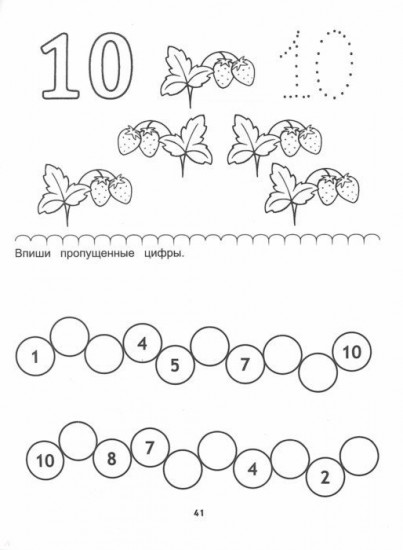 10 10

Впиши пропущенные цифры.

1 4 5 7 10

10 8 7 4 2

41